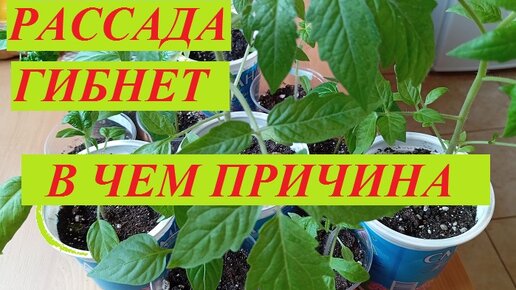 РАССАДА
ГИБНЕТ
В ЧЕМ ПРИЧИНА